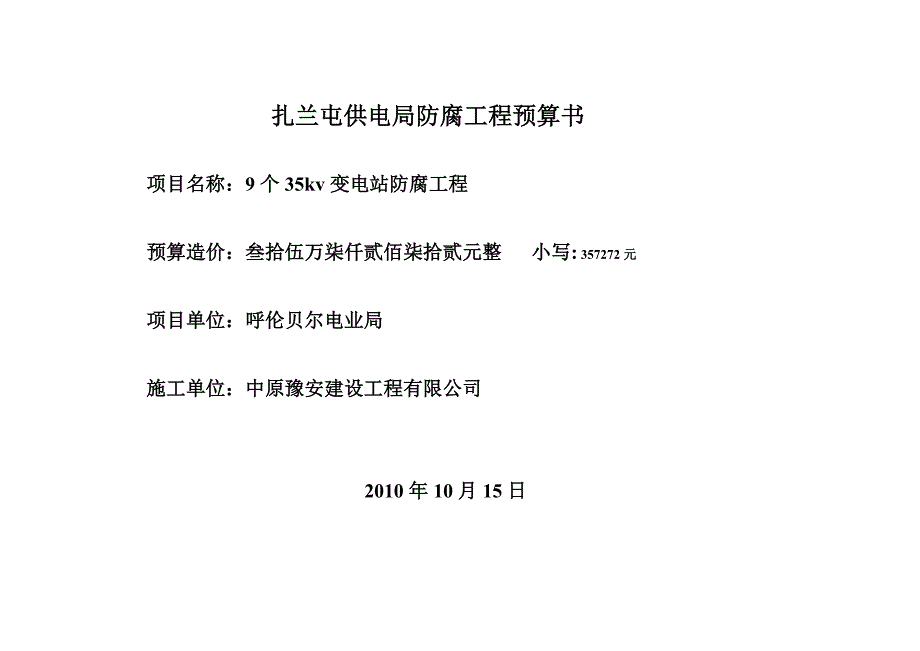 扎兰屯供电局防腐工程预算书

项目名称：9 个 35kv 变电站防腐工程

预算造价：叁拾伍万柒仟贰佰柒拾贰元整　小写: 357272 元

项目单位：呼伦贝尔电业局

施工单位：中原豫安建设工程有限公司

2010 年 10 月 15 日